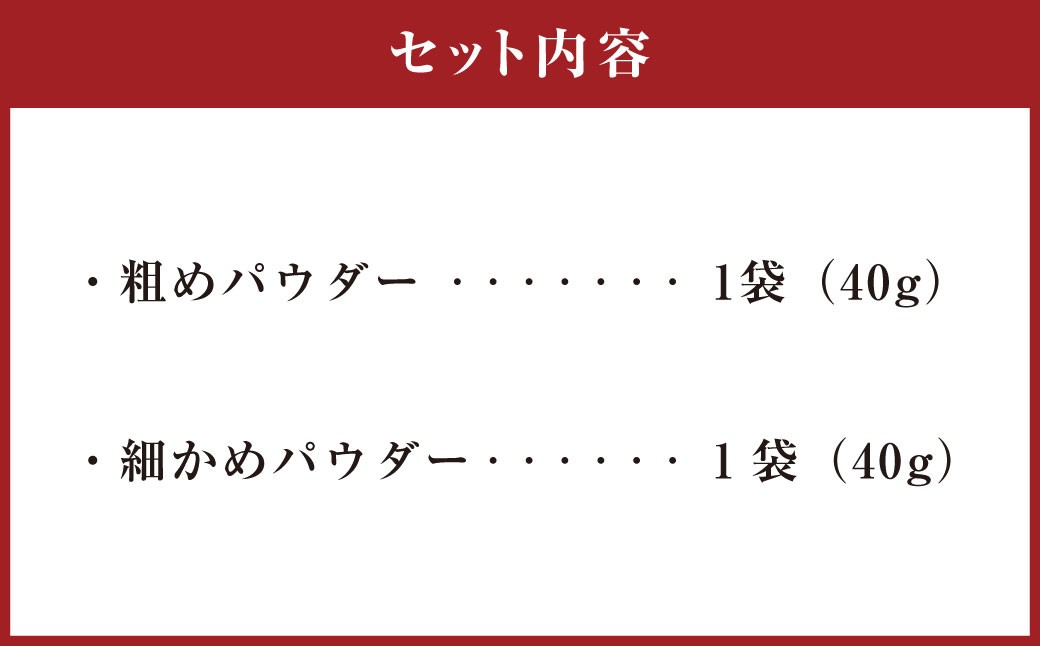 セット内容

・粗めパウダー ・・・・・・・ 1袋（40g）

・細かめパウダー・・・・・・ 1 袋（40g）